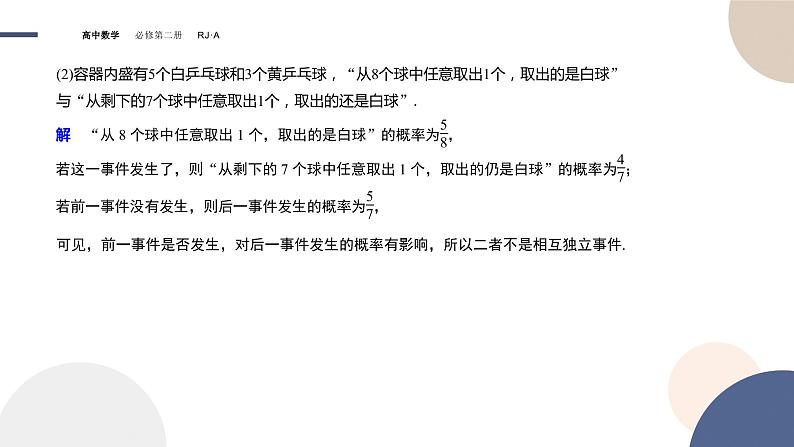 高中数学　必修第二册　RJ·A

(2)容器内盛有5个白乒乓球和3个黄乒乓球，“从8个球中任意取出1个，取出的是白球”与“从剩下的7个球中任意取出1个，取出的还是白球”．

解　“从 8 个球中任意取出 1 个，取出的是白球”的概率为$\frac{5}{8}$，

若这一事件发生了，则“从剩下的 7 个球中任意取出 1 个，取出的仍是白球”的概率为$\frac{4}{7}$；

若前一事件没有发生，则后一事件发生的概率为$\frac{5}{7}$，

可见，前一事件是否发生，对后一事件发生的概率有影响，所以二者不是相互独立事件.